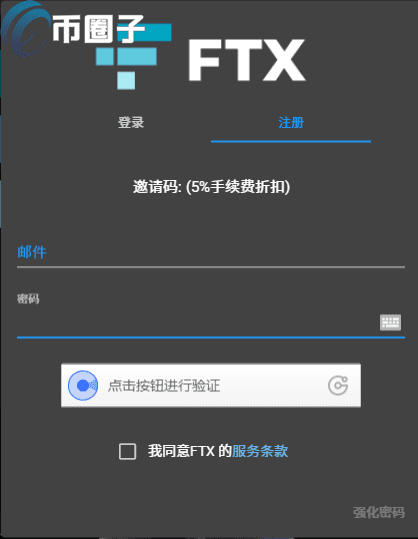 币圈子

FTX

登录 注册

邀请码: (5%手续费折扣)

邮件

密码

点击按钮进行验证

我同意FTX 的服务条款

强化密码